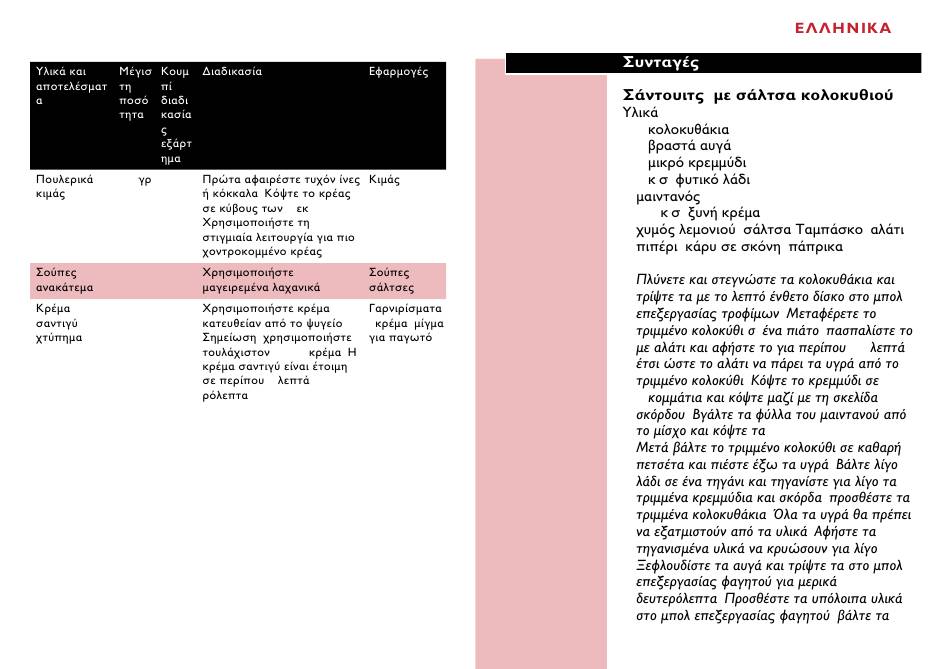 ΕΛΛΗΝΙΚΑ

| Υλικά και αποτελέσματα | Μέγιστη ποσότητα | Κουμπί διαδικασίας εξάρτημα | Διαδικασία | Εφαρμογές |
|---|---|---|---|---|
| Πουλερικά κιμάς | γρ | | Πρώτα αφαιρέστε τυχόν ίνες ή κόκκαλα Κόψτε το κρέας σε κύβους των εκ Χρησιμοποιήστε τη στιγμιαία λειτουργία για πιο χοντροκομμένο κρέας | Κιμάς |
| Σούπες ανακάτεμα | | | Χρησιμοποιήστε μαγειρεμένα λαχανικά | Σούπες σάλτσες |
| Κρέμα σαντιγύ χτύπημα | | | Χρησιμοποιήστε κρέμα κατευθείαν από το ψυγείο Σημείωση χρησιμοποιήστε τουλάχιστον κρέμα Η κρέμα σαντιγύ είναι έτοιμη σε περίπου λεπτά ρόλεπτα | Γαρνιρίσματα κρέμα μίγμα για παγωτό |

Συνταγές

Σάντουιτς με σάλτσα κολοκυθιού
Υλικά
κολοκυθάκια
βραστά αυγά
μικρό κρεμμύδι
κ σ φυτικό λάδι
μαιντανός
κ σ ξυνή κρέμα
χυμός λεμονιού σάλτσα Ταμπάσκο αλάτι
πιπέρι κάρυ σε σκόνη πάπρικα

Πλύνετε και στεγνώστε τα κολοκυθάκια και τρίψτε τα με το λεπτό ένθετο δίσκο στο μπολ επεξεργασίας τροφίμων Μεταφέρετε το τριμμένο κολοκύθι σ ένα πιάτο πασπαλίστε το με αλάτι και αφήστε το για περίπου λεπτά έτσι ώστε το αλάτι να πάρει τα υγρά από το τριμμένο κολοκύθι Κόψτε το κρεμμύδι σε κομμάτια και κόψτε μαζί με τη σκελίδα σκόρδου Βγάλτε τα φύλλα του μαιντανού από το μίσχο και κόψτε τα
Μετά βάλτε το τριμμένο κολοκύθι σε καθαρή πετσέτα και πιέστε έξω τα υγρά Βάλτε λίγο λάδι σε ένα τηγάνι και τηγανίστε για λίγο τα τριμμένα κρεμμύδια και σκόρδα προσθέστε τα τριμμένα κολοκυθάκια Όλα τα υγρά θα πρέπει να εξατμιστούν από τα υλικά Αφήστε τα τηγανισμένα υλικά να κρυώσουν για λίγο Ξεφλουδίστε τα αυγά και τρίψτε τα στο μπολ επεξεργασίας φαγητού για μερικά δευτερόλεπτα Προσθέστε τα υπόλοιπα υλικά στο μπολ επεξεργασίας φαγητού βάλτε τα